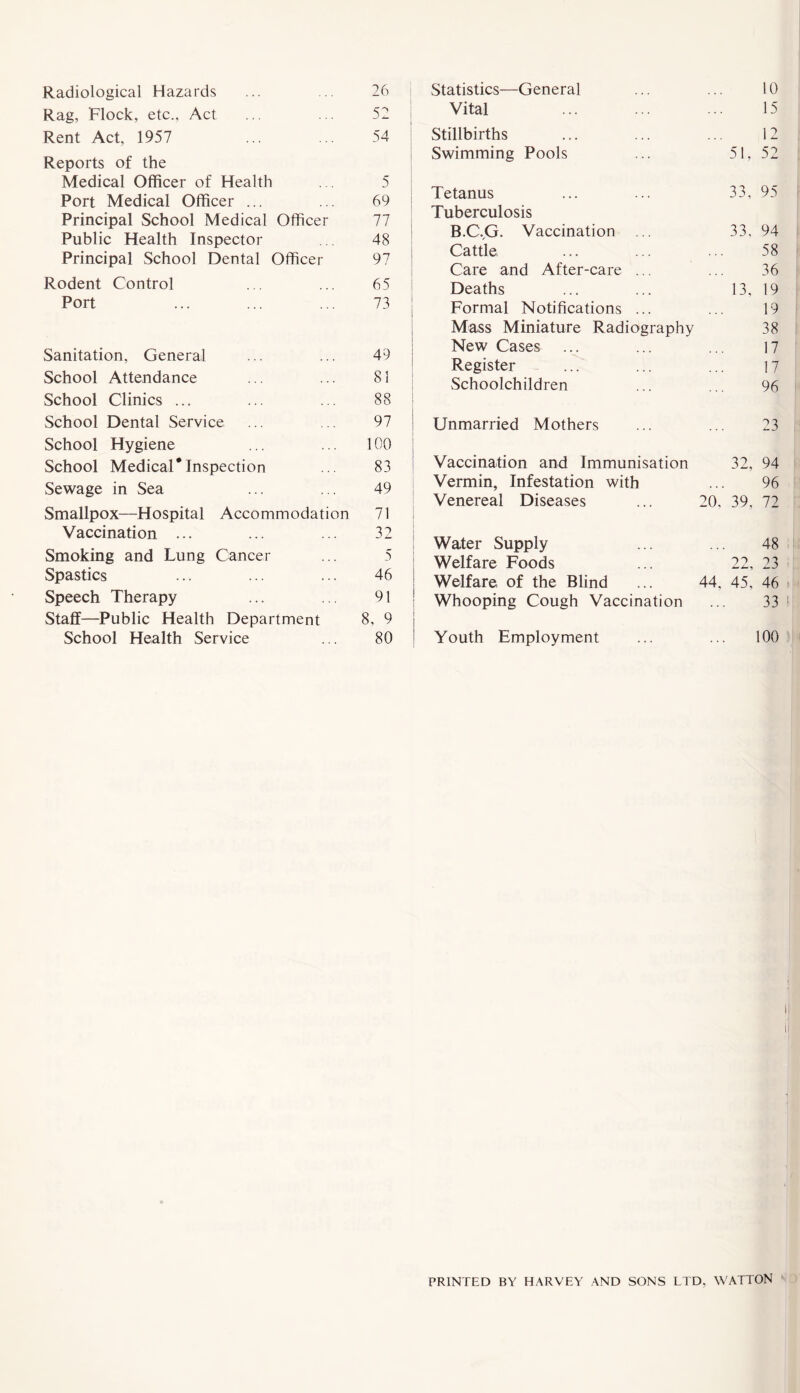 Radiological Hazards ... ... 26
Rag, Flock, etc., Act ... ... 52
Rent Act, 1957 ... ... 54
Reports of the
Medical Officer of Health ... 5
Port Medical Officer ... ... 69
Principal School Medical Officer 77
Public Health Inspector ... 48
Principal School Dental Officer 97
Rodent Control ... ... 65
Port ... ... ... 73

Sanitation, General ... ... 49
School Attendance ... ... 81
School Clinics ... ... ... 88
School Dental Service ... ... 97
School Hygiene ... ... 100
School Medical Inspection ... 83
Sewage in Sea ... ... 49
Smallpox—Hospital Accommodation 71
Vaccination ... ... ... 32
Smoking and Lung Cancer ... 5
Spastics ... ... ... 46
Speech Therapy ... ... 91
Staff—Public Health Department 8, 9
School Health Service ... 80

Statistics—General ... ... 10
Vital ... ... ... 15
Stillbirths ... ... ... 12
Swimming Pools ... 51, 52

Tetanus ... ... 33, 95
Tuberculosis
B.C.G. Vaccination ... 33, 94
Cattle ... ... ... 58
Care and After-care ... ... 36
Deaths ... ... 13, 19
Formal Notifications ... ... 19
Mass Miniature Radiography 38
New Cases ... ... ... 17
Register ... ... ... 17
Schoolchildren ... ... 96

Unmarried Mothers ... ... 23

Vaccination and Immunisation 32, 94
Vermin, Infestation with ... 96
Venereal Diseases ... 20, 39, 72

Water Supply ... ... 48
Welfare Foods ... 22, 23
Welfare of the Blind ... 44, 45, 46
Whooping Cough Vaccination ... 33

Youth Employment ... ... 100

PRINTED BY HARVEY AND SONS LTD, WATTON